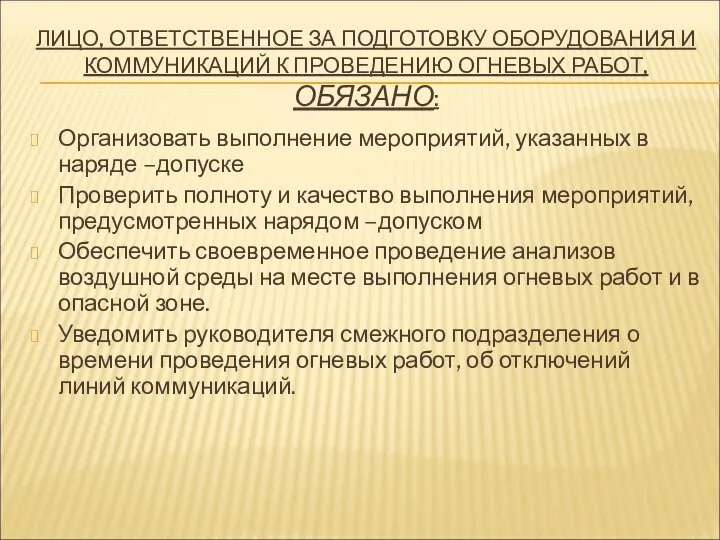 ЛИЦО, ОТВЕТСТВЕННОЕ ЗА ПОДГОТОВКУ ОБОРУДОВАНИЯ И КОММУНИКАЦИЙ К ПРОВЕДЕНИЮ ОГНЕВЫХ РАБОТ, ОБЯЗАНО:

Организовать выполнение мероприятий, указанных в наряде –допуске

Проверить полноту и качество выполнения мероприятий, предусмотренных нарядом –допуском

Обеспечить своевременное проведение анализов воздушной среды на месте выполнения огневых работ и в опасной зоне.

Уведомить руководителя смежного подразделения о времени проведения огневых работ, об отключений линий коммуникаций.